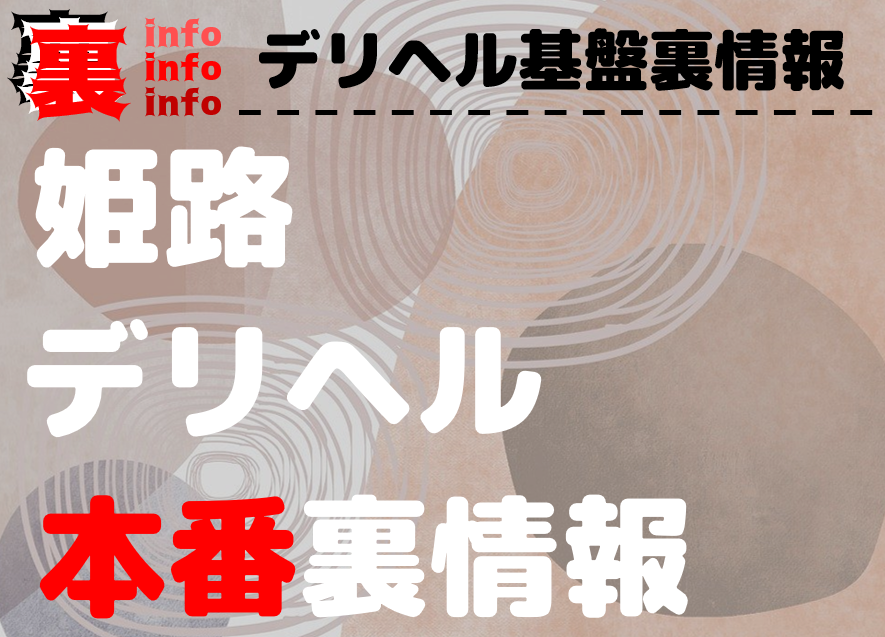 裏 info info info デリヘル基盤裏情報

姫路

デリヘル

本番裏情報